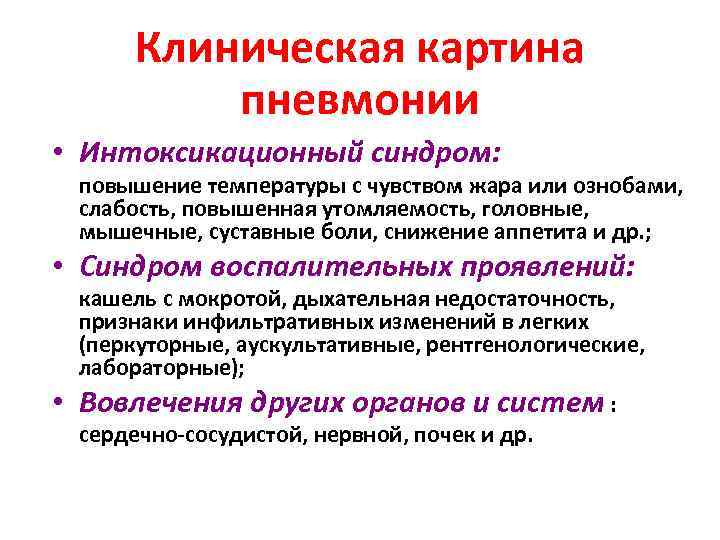 Клиническая картина пневмонии

• Интоксикационный синдром:

повышение температуры с чувством жара или ознобами, слабость, повышенная утомляемость, головные, мышечные, суставные боли, снижение аппетита и др.;

• Синдром воспалительных проявлений:

кашель с мокротой, дыхательная недостаточность, признаки инфильтративных изменений в легких (перкуторные, аускультативные, рентгенологические, лабораторные);

• Вовлечения других органов и систем :

сердечно-сосудистой, нервной, почек и др.